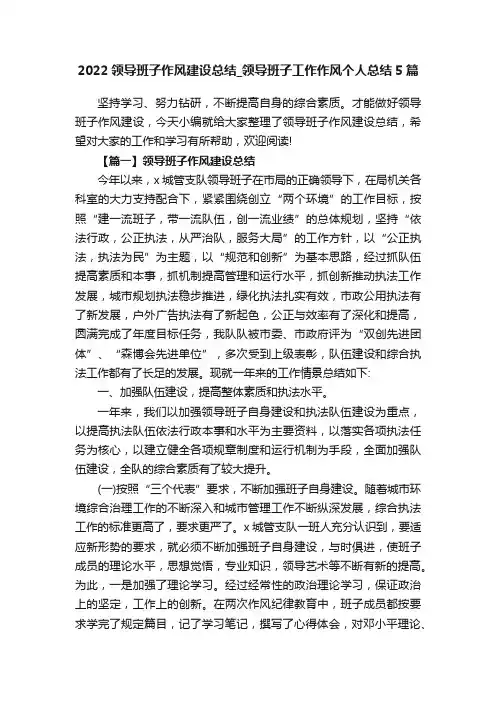 2022 领导班子作风建设总结_领导班子工作作风个人总结 5 篇

坚持学习、努力钻研，不断提高自身的综合素质。才能做好领导班子作风建设，今天小编就给大家整理了领导班子作风建设总结，希望对大家的工作和学习有所帮助，欢迎阅读!

【篇一】领导班子作风建设总结

今年以来，x 城管支队领导班子在市局的正确领导下，在局机关各科室的大力支持配合下，紧紧围绕创立“两个环境”的工作目标，按照“建一流班子，带一流队伍，创一流业绩”的总体规划，坚持“依法行政，公正执法，从严治队，服务大局”的工作方针，以“公正执法，执法为民”为主题，以“规范和创新”为基本思路，经过抓队伍提高素质和本事，抓机制提高管理和运行水平，抓创新推动执法工作发展，城市规划执法稳步推进，绿化执法扎实有效，市政公用执法有了新发展，户外广告执法有了新起色，公正与效率有了深化和提高，圆满完成了年度目标任务，我队队被市委、市政府评为“双创先进团体”、“森博会先进单位”，多次受到上级表彰，队伍建设和综合执法工作都有了长足的发展。现就一年来的工作情景总结如下:

一、加强队伍建设，提高整体素质和执法水平。

一年来，我们以加强领导班子自身建设和执法队伍建设为重点，以提高执法队伍依法行政本事和水平为主要资料，以落实各项执法任务为核心，以建立健全各项规章制度和运行机制为手段，全面加强队伍建设，全队的综合素质有了较大提升。

(一)按照“三个代表”要求，不断加强班子自身建设。随着城市环境综合治理工作的不断深入和城市管理工作不断纵深发展，综合执法工作的标准更高了，要求更严了。x 城管支队一班人充分认识到，要适应新形势的要求，就必须不断加强班子自身建设，与时俱进，使班子成员的理论水平，思想觉悟，专业知识，领导艺术等不断有新的提高。为此，一是加强了理论学习。经过经常性的政治理论学习，保证政治上的坚定，工作上的创新。在两次作风纪律教育中，班子成员都按要求学完了规定篇目，记了学习笔记，撰写了心得体会，对邓小平理论、